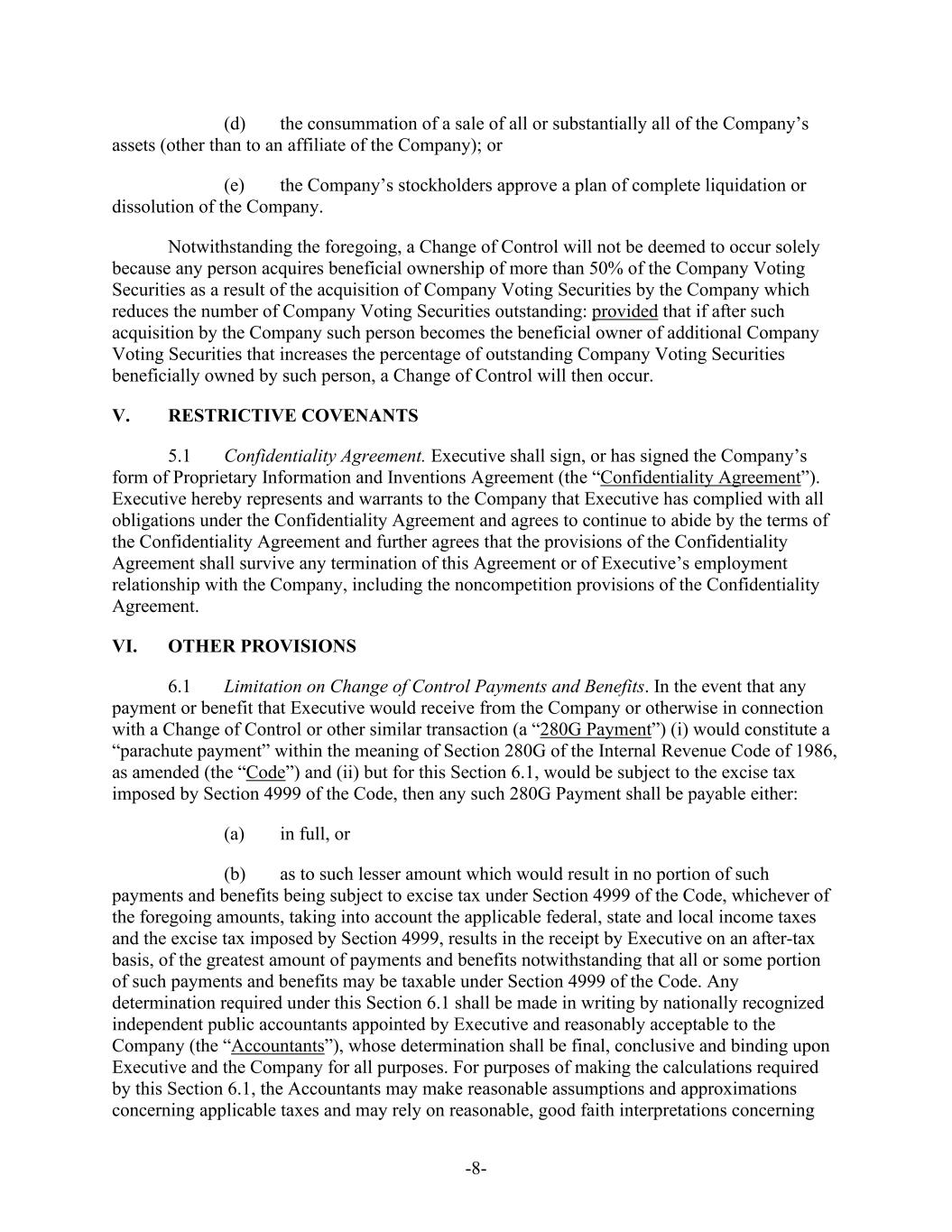 (d) the consummation of a sale of all or substantially all of the Company’s assets (other than to an affiliate of the Company); or

(e) the Company’s stockholders approve a plan of complete liquidation or dissolution of the Company.

Notwithstanding the foregoing, a Change of Control will not be deemed to occur solely because any person acquires beneficial ownership of more than 50% of the Company Voting Securities as a result of the acquisition of Company Voting Securities by the Company which reduces the number of Company Voting Securities outstanding: provided that if after such acquisition by the Company such person becomes the beneficial owner of additional Company Voting Securities that increases the percentage of outstanding Company Voting Securities beneficially owned by such person, a Change of Control will then occur.

V. RESTRICTIVE COVENANTS

5.1 Confidentiality Agreement. Executive shall sign, or has signed the Company’s form of Proprietary Information and Inventions Agreement (the “Confidentiality Agreement”). Executive hereby represents and warrants to the Company that Executive has complied with all obligations under the Confidentiality Agreement and agrees to continue to abide by the terms of the Confidentiality Agreement and further agrees that the provisions of the Confidentiality Agreement shall survive any termination of this Agreement or of Executive’s employment relationship with the Company, including the noncompetition provisions of the Confidentiality Agreement.

VI. OTHER PROVISIONS

6.1 Limitation on Change of Control Payments and Benefits. In the event that any payment or benefit that Executive would receive from the Company or otherwise in connection with a Change of Control or other similar transaction (a “280G Payment”) (i) would constitute a “parachute payment” within the meaning of Section 280G of the Internal Revenue Code of 1986, as amended (the “Code”) and (ii) but for this Section 6.1, would be subject to the excise tax imposed by Section 4999 of the Code, then any such 280G Payment shall be payable either:

(a) in full, or

(b) as to such lesser amount which would result in no portion of such payments and benefits being subject to excise tax under Section 4999 of the Code, whichever of the foregoing amounts, taking into account the applicable federal, state and local income taxes and the excise tax imposed by Section 4999, results in the receipt by Executive on an after-tax basis, of the greatest amount of payments and benefits notwithstanding that all or some portion of such payments and benefits may be taxable under Section 4999 of the Code. Any determination required under this Section 6.1 shall be made in writing by nationally recognized independent public accountants appointed by Executive and reasonably acceptable to the Company (the “Accountants”), whose determination shall be final, conclusive and binding upon Executive and the Company for all purposes. For purposes of making the calculations required by this Section 6.1, the Accountants may make reasonable assumptions and approximations concerning applicable taxes and may rely on reasonable, good faith interpretations concerning

-8-